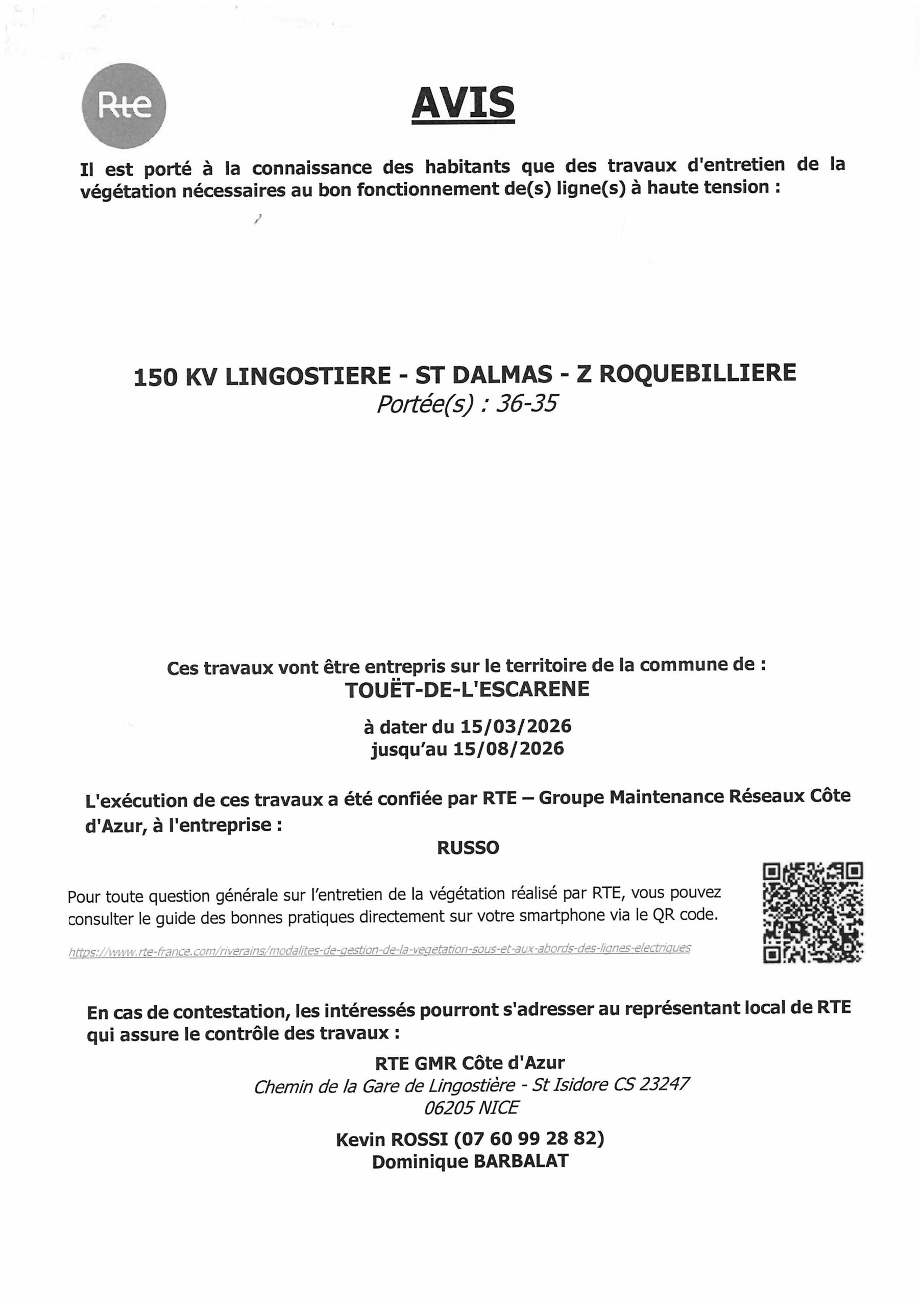 Rte

AVIS

Il est porté à la connaissance des habitants que des travaux d'entretien de la végétation nécessaires au bon fonctionnement de(s) ligne(s) à haute tension :

150 KV LINGOSTIERE - ST DALMAS - Z ROQUEBILLIERE
Portée(s) : 36-35

Ces travaux vont être entrepris sur le territoire de la commune de :
TOUËT-DE-L'ESCARENE

à dater du 15/03/2026
jusqu'au 15/08/2026

L'exécution de ces travaux a été confiée par RTE – Groupe Maintenance Réseaux Côte d'Azur, à l'entreprise :
RUSSO

Pour toute question générale sur l'entretien de la végétation réalisé par RTE, vous pouvez consulter le guide des bonnes pratiques directement sur votre smartphone via le QR code.

https://www.rte-france.com/riverains/modalites-de-gestion-de-la-vegetation-sous-et-aux-abords-des-lignes-electriques

En cas de contestation, les intéressés pourront s'adresser au représentant local de RTE qui assure le contrôle des travaux :

RTE GMR Côte d'Azur
Chemin de la Gare de Lingostière - St Isidore CS 23247
06205 NICE

Kevin ROSSI (07 60 99 28 82)
Dominique BARBALAT